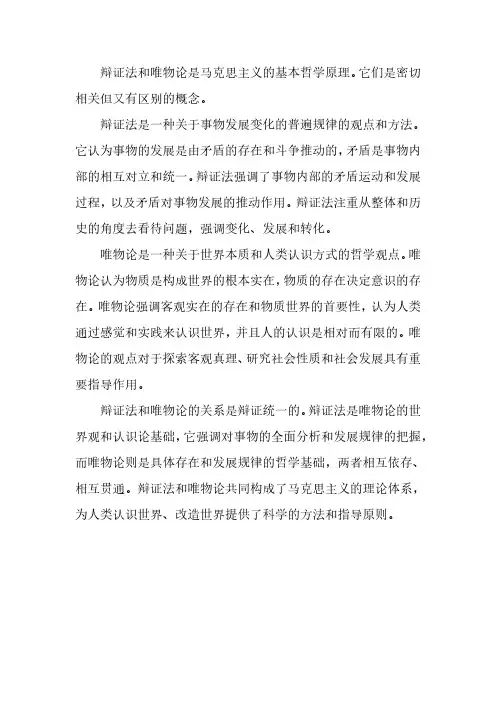 辩证法和唯物论是马克思主义的基本哲学原理。它们是密切相关但又有区别的概念。

辩证法是一种关于事物发展变化的普遍规律的观点和方法。它认为事物的发展是由矛盾的存在和斗争推动的，矛盾是事物内部的相互对立和统一。辩证法强调了事物内部的矛盾运动和发展过程，以及矛盾对事物发展的推动作用。辩证法注重从整体和历史的角度去看待问题，强调变化、发展和转化。

唯物论是一种关于世界本质和人类认识方式的哲学观点。唯物论认为物质是构成世界的根本实在，物质的存在决定意识的存在。唯物论强调客观实在的存在和物质世界的首要性，认为人类通过感觉和实践来认识世界，并且人的认识是相对而有限的。唯物论的观点对于探索客观真理、研究社会性质和社会发展具有重要指导作用。

辩证法和唯物论的关系是辩证统一的。辩证法是唯物论的世界观和认识论基础，它强调对事物的全面分析和发展规律的把握，而唯物论则是具体存在和发展规律的哲学基础，两者相互依存、相互贯通。辩证法和唯物论共同构成了马克思主义的理论体系，为人类认识世界、改造世界提供了科学的方法和指导原则。